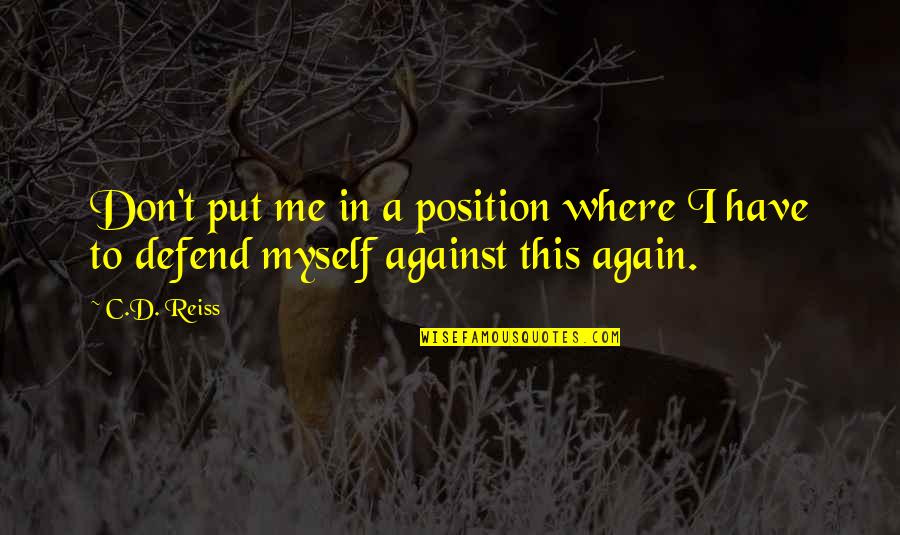 Don't put me in a position where I have to defend myself against this again.

~ C.D. Reiss

WISEFAMOUSQUOTES.COM